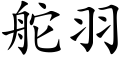 舵羽